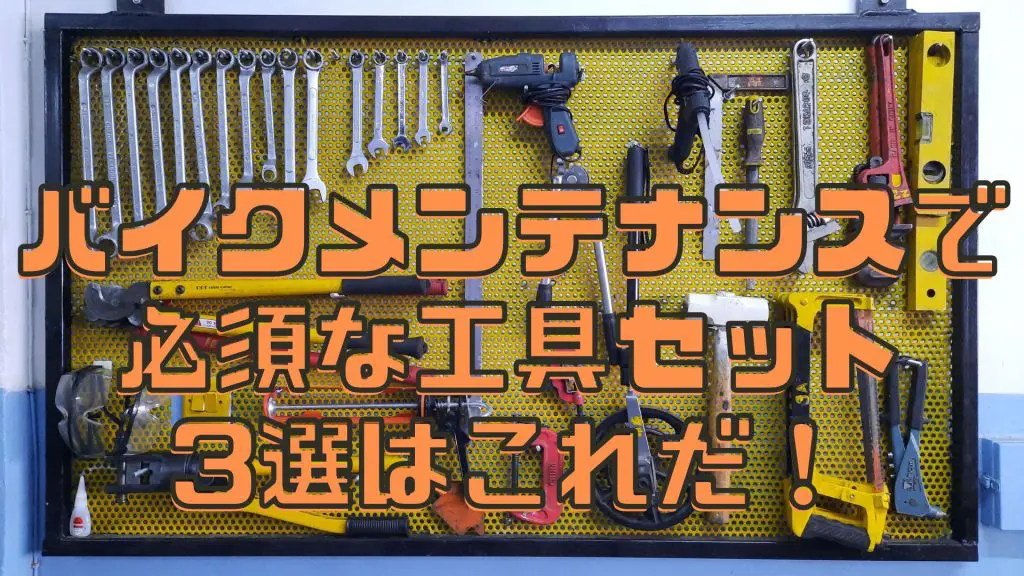 バイクメンテナンスで
必須な工具セット
３選はこれだ！